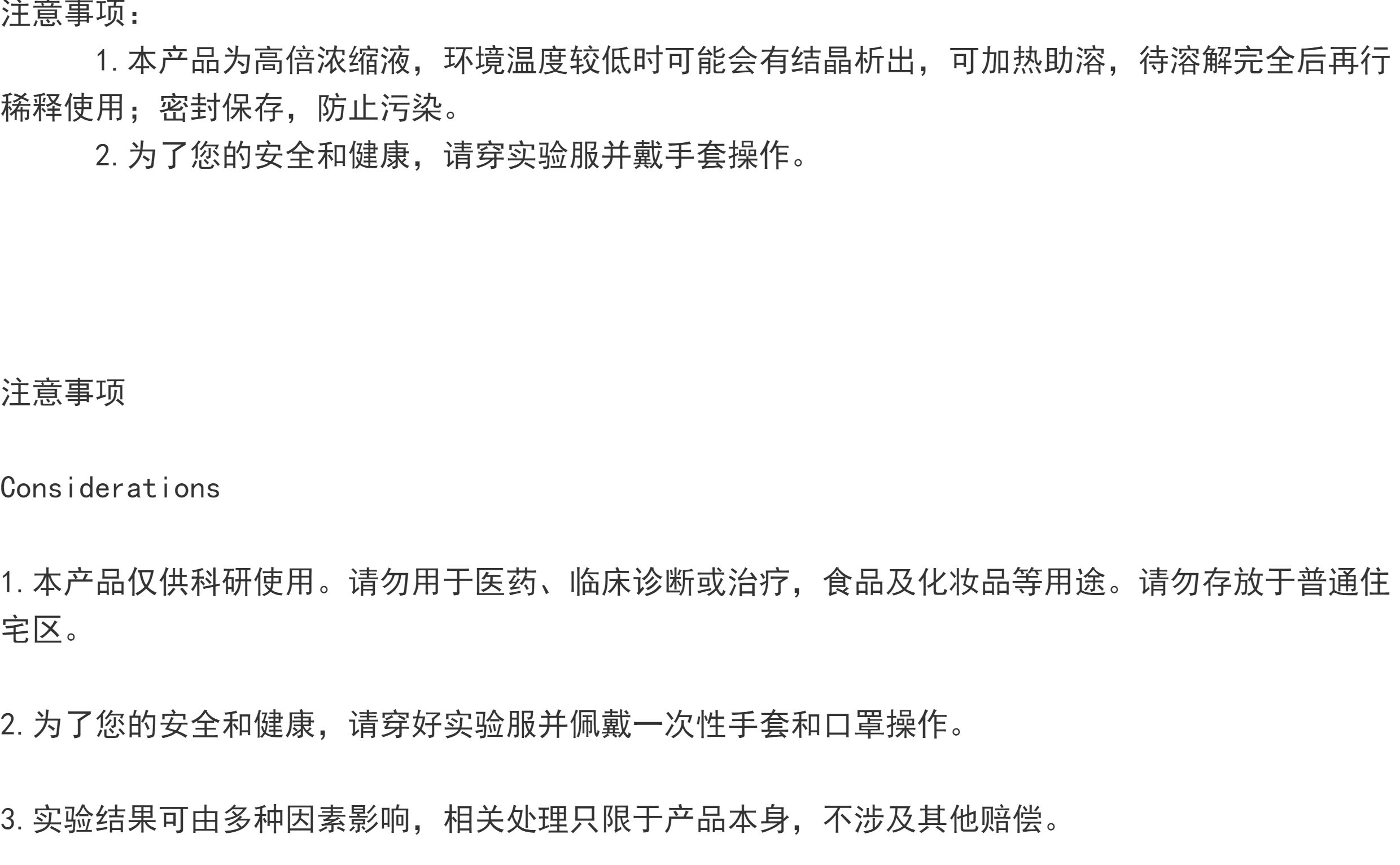 注意事项：

1.本产品为高倍浓缩液，环境温度较低时可能会有结晶析出，可加热助溶，待溶解完全后再行稀释使用；密封保存，防止污染。

2.为了您的安全和健康，请穿实验服并戴手套操作。

注意事项

Considerations

1.本产品仅供科研使用。请勿用于医药、临床诊断或治疗，食品及化妆品等用途。请勿存放于普通住宅区。

2.为了您的安全和健康，请穿好实验服并佩戴一次性手套和口罩操作。

3.实验结果可由多种因素影响，相关处理只限于产品本身，不涉及其他赔偿。